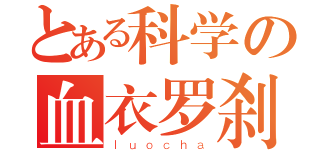 とある科学の
血衣罗刹
luocha